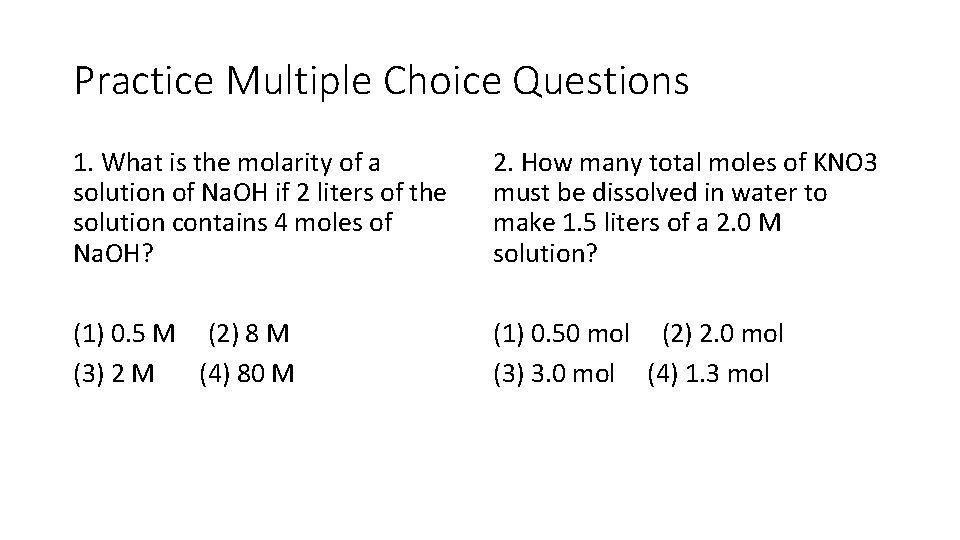 Practice Multiple Choice Questions

1. What is the molarity of a solution of NaOH if 2 liters of the solution contains 4 moles of NaOH?

(1) 0.5 M (2) 8 M
(3) 2 M (4) 80 M

2. How many total moles of KNO3 must be dissolved in water to make 1.5 liters of a 2.0 M solution?

(1) 0.50 mol (2) 2.0 mol
(3) 3.0 mol (4) 1.3 mol